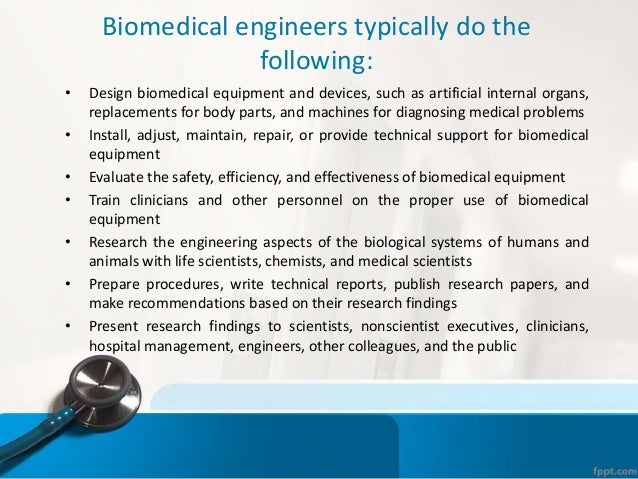 Biomedical engineers typically do the following:

• Design biomedical equipment and devices, such as artificial internal organs, replacements for body parts, and machines for diagnosing medical problems
• Install, adjust, maintain, repair, or provide technical support for biomedical equipment
• Evaluate the safety, efficiency, and effectiveness of biomedical equipment
• Train clinicians and other personnel on the proper use of biomedical equipment
• Research the engineering aspects of the biological systems of humans and animals with life scientists, chemists, and medical scientists
• Prepare procedures, write technical reports, publish research papers, and make recommendations based on their research findings
• Present research findings to scientists, nonscientist executives, clinicians, hospital management, engineers, other colleagues, and the public

fppt.com